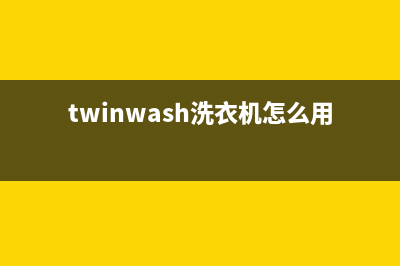 twinwash洗衣机怎么用